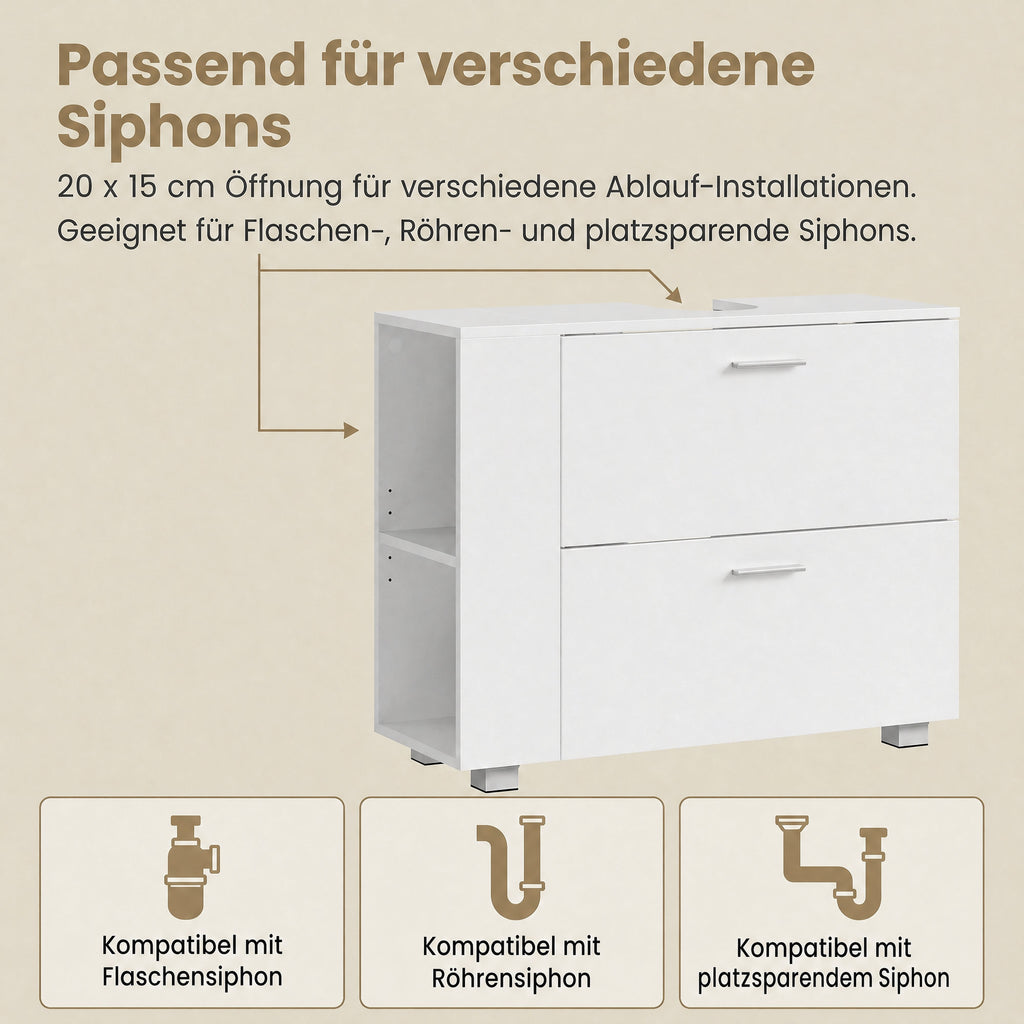 Passend für verschiedene Siphons

20 x 15 cm Öffnung für verschiedene Ablauf-Installationen. Geeignet für Flaschen-, Röhren- und platzsparende Siphons.

Kompatibel mit Flaschensiphon

Kompatibel mit Röhrensiphon

Kompatibel mit platzsparendem Siphon